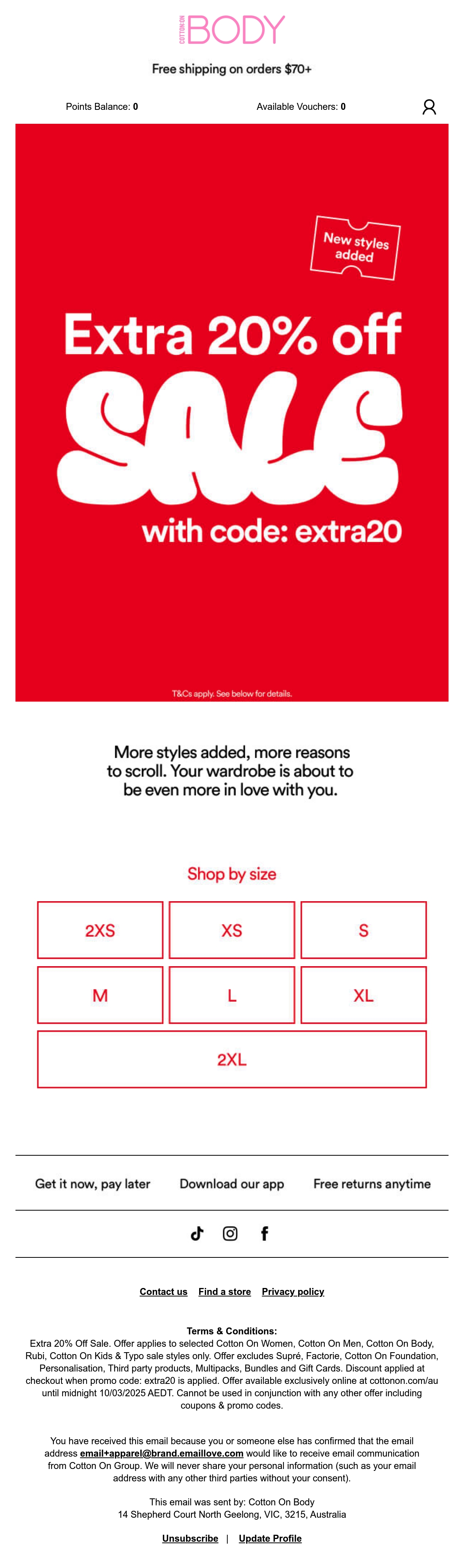 COTTON:ON BODY

Free shipping on orders $70+

Points Balance: 0

Available Vouchers: 0

New styles added

Extra 20% off

SALE

with code: extra20

T&Cs apply. See below for details.

More styles added, more reasons to scroll. Your wardrobe is about to be even more in love with you.

Shop by size

2XS

XS

S

M

L

XL

2XL

Get it now, pay later

Download our app

Free returns anytime

Contact us Find a store Privacy policy

Terms & Conditions:
Extra 20% Off Sale. Offer applies to selected Cotton On Women, Cotton On Men, Cotton On Body, Rubi, Cotton On Kids & Typo sale styles only. Offer excludes Supré, Factorie, Cotton On Foundation, Personalisation, Third party products, Multipacks, Bundles and Gift Cards. Discount applied at checkout when promo code: extra20 is applied. Offer available exclusively online at cottonon.com/au until midnight 10/03/2025 AEDT. Cannot be used in conjunction with any other offer including coupons & promo codes.

You have received this email because you or someone else has confirmed that the email address email+apparel@brand.emaillove.com would like to receive email communication from Cotton On Group. We will never share your personal information (such as your email address with any other third parties without your consent).

This email was sent by: Cotton On Body
14 Shepherd Court North Geelong, VIC, 3215, Australia

Unsubscribe | Update Profile